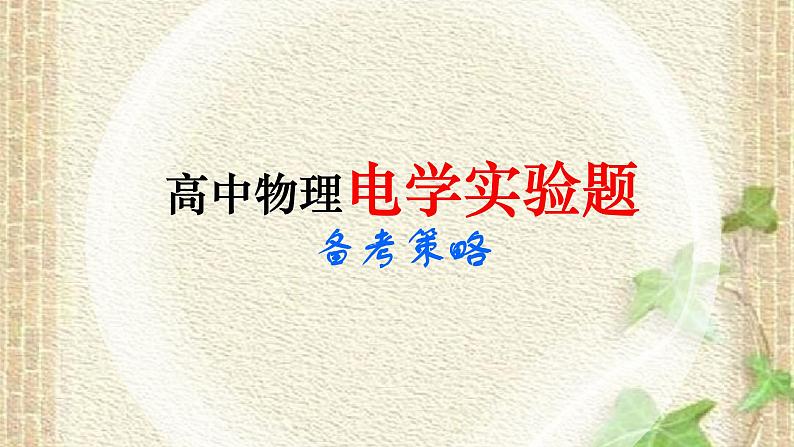 高中物理电学实验题

备考策略